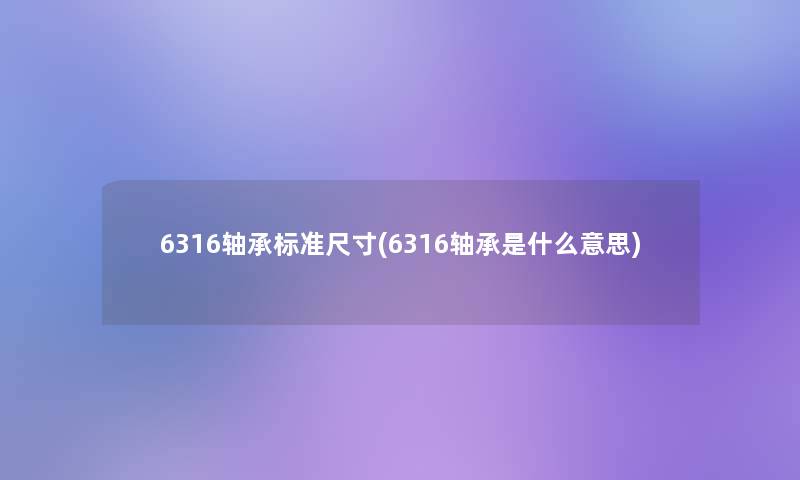 6316轴承标准尺寸(6316轴承是什么意思)